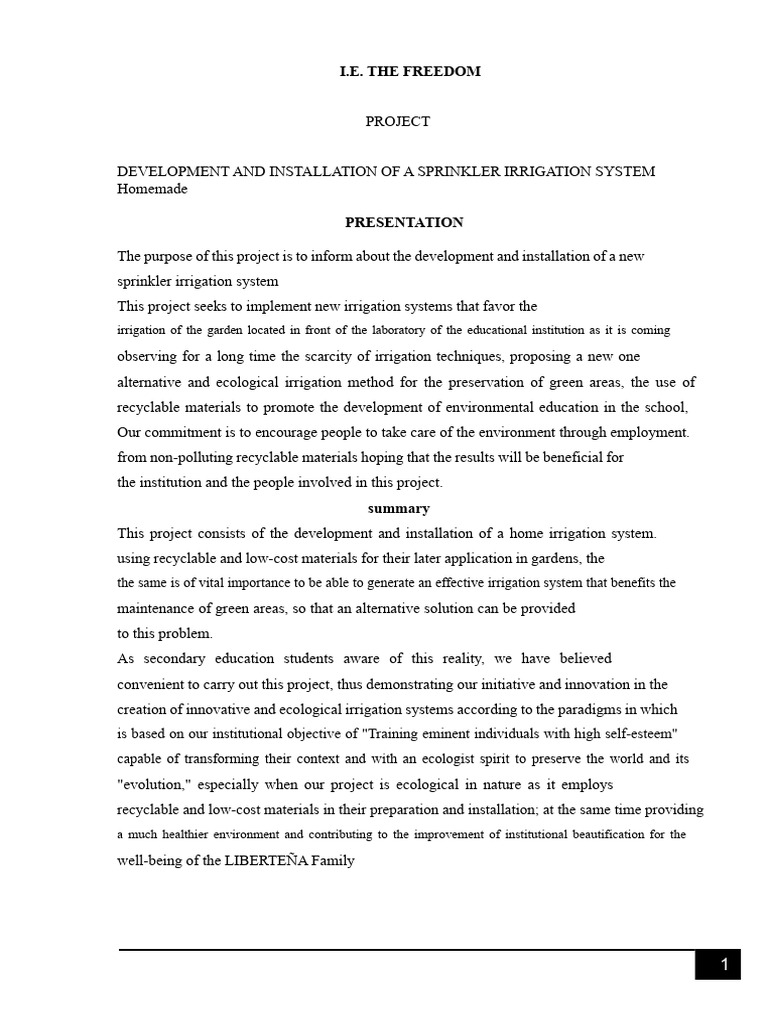 I.E. THE FREEDOM

PROJECT

DEVELOPMENT AND INSTALLATION OF A SPRINKLER IRRIGATION SYSTEM Homemade

PRESENTATION

The purpose of this project is to inform about the development and installation of a new sprinkler irrigation system
This project seeks to implement new irrigation systems that favor the irrigation of the garden located in front of the laboratory of the educational institution as it is coming observing for a long time the scarcity of irrigation techniques, proposing a new one alternative and ecological irrigation method for the preservation of green areas, the use of recyclable materials to promote the development of environmental education in the school, Our commitment is to encourage people to take care of the environment through employment. from non-polluting recyclable materials hoping that the results will be beneficial for the institution and the people involved in this project.

summary

This project consists of the development and installation of a home irrigation system. using recyclable and low-cost materials for their later application in gardens, the the same is of vital importance to be able to generate an effective irrigation system that benefits the maintenance of green areas, so that an alternative solution can be provided to this problem.
As secondary education students aware of this reality, we have believed convenient to carry out this project, thus demonstrating our initiative and innovation in the creation of innovative and ecological irrigation systems according to the paradigms in which is based on our institutional objective of "Training eminent individuals with high self-esteem" capable of transforming their context and with an ecologist spirit to preserve the world and its "evolution," especially when our project is ecological in nature as it employs recyclable and low-cost materials in their preparation and installation; at the same time providing a much healthier environment and contributing to the improvement of institutional beautification for the well-being of the LIBERTEÑA Family

1